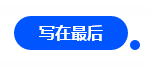 写在最后